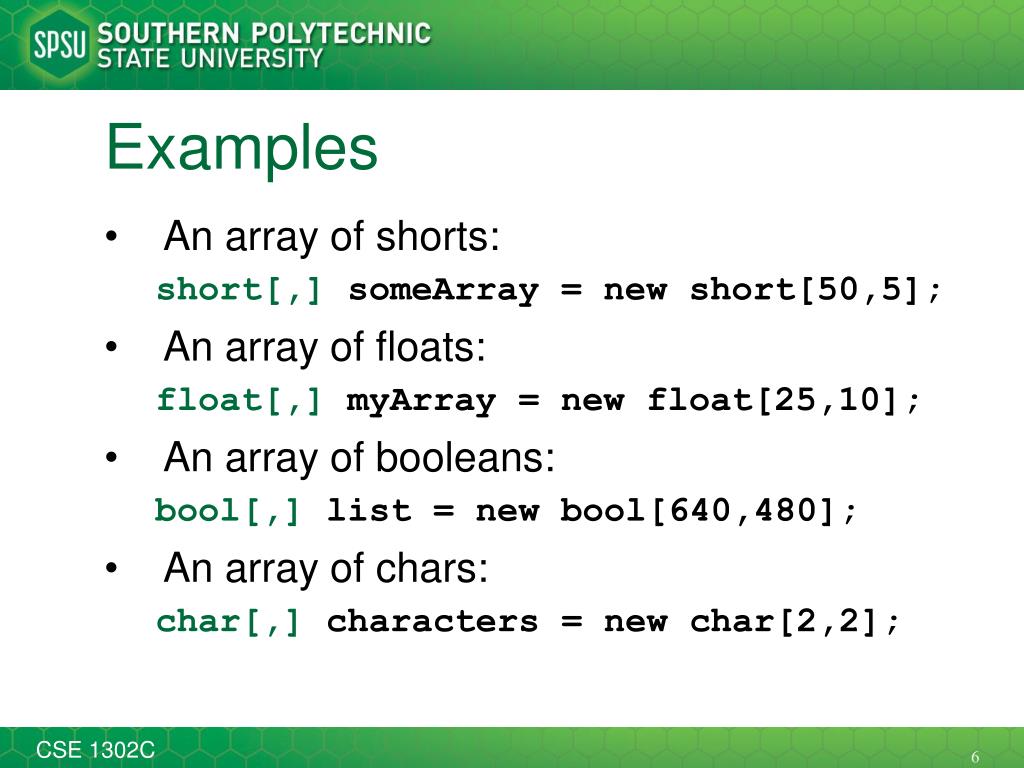 SPSU SOUTHERN POLYTECHNIC STATE UNIVERSITY

Examples

• An array of shorts:
short[,] someArray = new short[50,5];

• An array of floats:
float[,] myArray = new float[25,10];

• An array of booleans:
bool[,] list = new bool[640,480];

• An array of chars:
char[,] characters = new char[2,2];

CSE 1302C

6